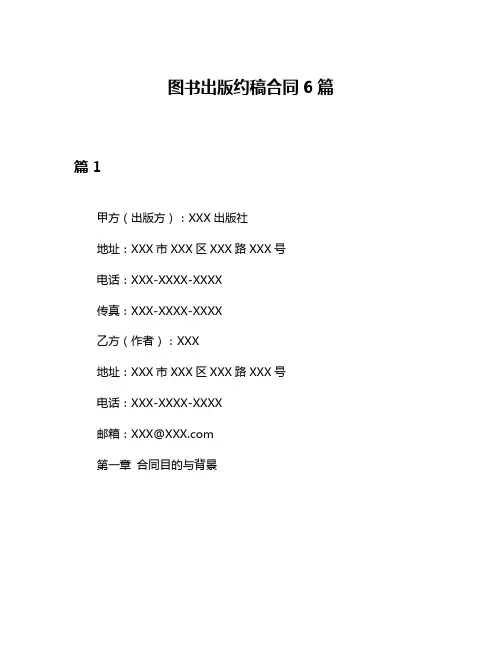 图书出版约稿合同 6 篇

篇 1

甲方（出版方）：XXX 出版社

地址：XXX 市 XXX 区 XXX 路 XXX 号

电话：XXX-XXXX-XXXX

传真：XXX-XXXX-XXXX

乙方（作者）：XXX

地址：XXX 市 XXX 区 XXX 路 XXX 号

电话：XXX-XXXX-XXXX

邮箱：XXX@XXX.com

第一章 合同目的与背景